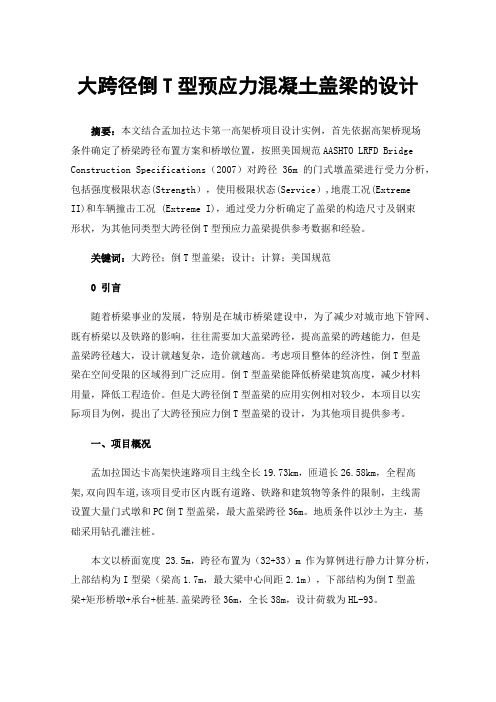 大跨径倒T型预应力混凝土盖梁的设计

摘要：本文结合孟加拉达卡第一高架桥项目设计实例，首先依据高架桥现场条件确定了桥梁跨径布置方案和桥墩位置，按照美国规范 AASHTO LRFD Bridge Construction Specifications（2007）对跨径 36m 的门式墩盖梁进行受力分析，包括强度极限状态(Strength)，使用极限状态(Service)，地震工况(Extreme II)和车辆撞击工况 (Extreme I)，通过受力分析确定了盖梁的构造尺寸及钢束形状，为其他同类型大跨径倒T型预应力盖梁提供参考数据和经验。

关键词：大跨径；倒T型盖梁；设计；计算；美国规范

0 引言

随着桥梁事业的发展，特别是在城市桥梁建设中，为了减少对城市地下管网、既有桥梁以及铁路的影响，往往需要加大盖梁跨径，提高盖梁的跨越能力，但是盖梁跨径越大，设计就越复杂，造价就越高。考虑项目整体的经济性，倒T型盖梁在空间受限的区域得到广泛应用。倒T型盖梁能降低桥梁建筑高度，减少材料用量，降低工程造价。但是大跨径倒T型盖梁的应用实例相对较少，本项目以实际项目为例，提出了大跨径预应力倒T型盖梁的设计，为其他项目提供参考。

一、项目概况

孟加拉国达卡高架快速路项目主线全长19.73km，匝道长26.58km，全程高架,双向四车道,该项目受市区内既有道路、铁路和建筑物等条件的限制，主线需设置大量门式墩和PC倒T型盖梁，最大盖梁跨径36m。地质条件以沙土为主，基础采用钻孔灌注桩。

本文以桥面宽度 23.5m，跨径布置为（32+33）m 作为算例进行静力计算分析，上部结构为I型梁（梁高1.7m，最大梁中心间距2.1m），下部结构为倒T型盖梁+矩形桥墩+承台+桩基.盖梁跨径36m，全长38m，设计荷载为HL-93。